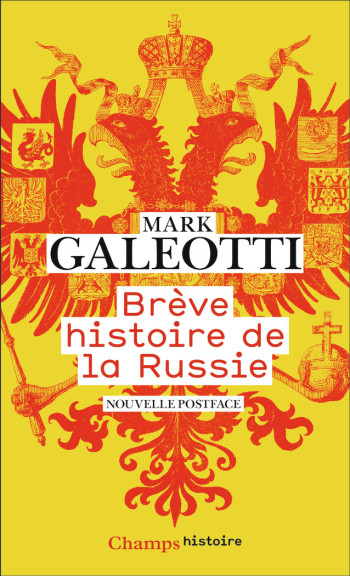 MARK
GALEOTTI

Brève histoire de la Russie

NOUVELLE POSTFACE

Champs histoire